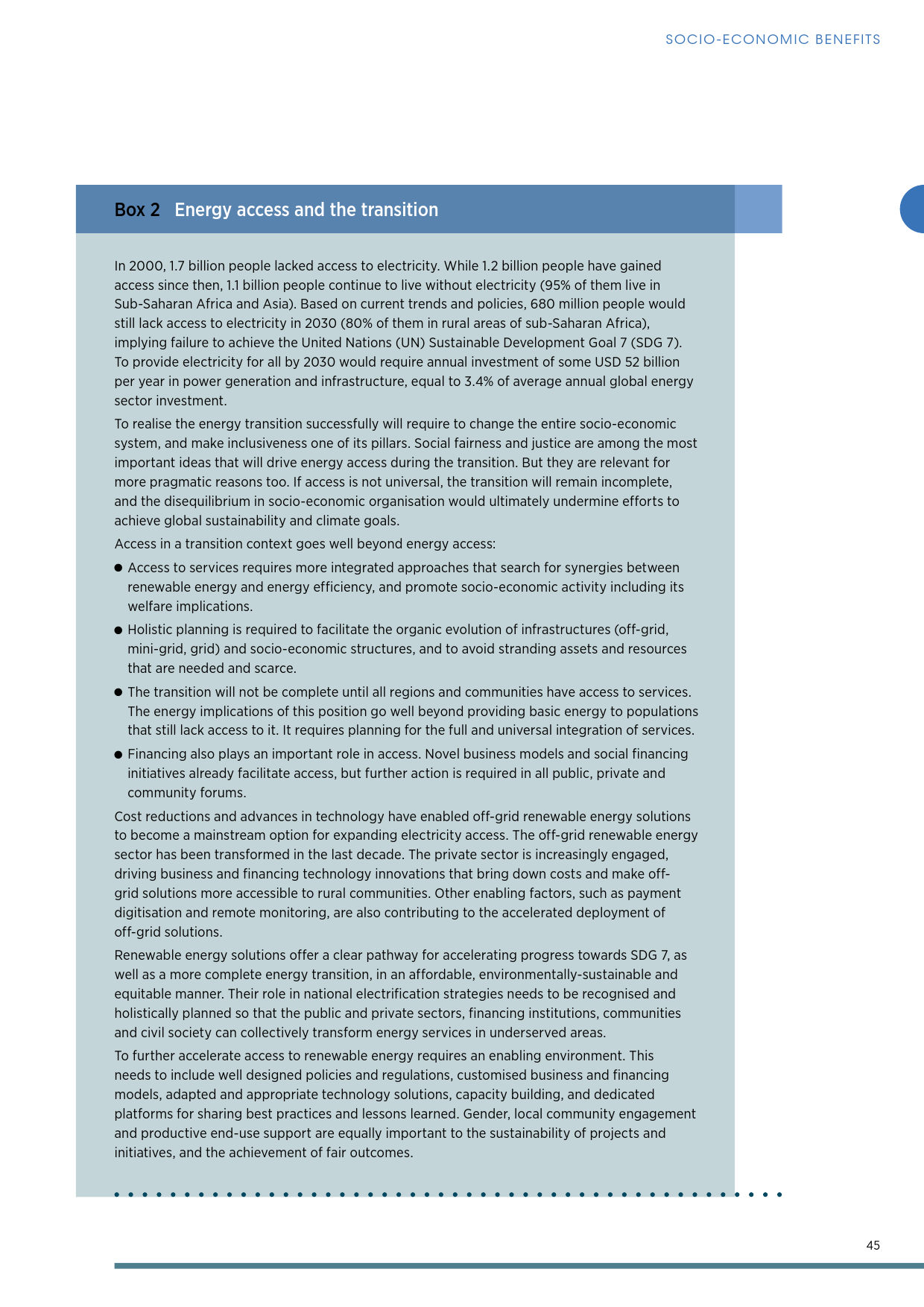 SOCIO-ECONOMIC BENEFITS

Box 2 Energy access and the transition

In 2000, 1.7 billion people lacked access to electricity. While 1.2 billion people have gained access since then, 1.1 billion people continue to live without electricity (95% of them live in Sub-Saharan Africa and Asia). Based on current trends and policies, 680 million people would still lack access to electricity in 2030 (80% of them in rural areas of sub-Saharan Africa), implying failure to achieve the United Nations (UN) Sustainable Development Goal 7 (SDG 7). To provide electricity for all by 2030 would require annual investment of some USD 52 billion per year in power generation and infrastructure, equal to 3.4% of average annual global energy sector investment.

To realise the energy transition successfully will require to change the entire socio-economic system, and make inclusiveness one of its pillars. Social fairness and justice are among the most important ideas that will drive energy access during the transition. But they are relevant for more pragmatic reasons too. If access is not universal, the transition will remain incomplete, and the disequilibrium in socio-economic organisation would ultimately undermine efforts to achieve global sustainability and climate goals.

Access in a transition context goes well beyond energy access:

● Access to services requires more integrated approaches that search for synergies between renewable energy and energy efficiency, and promote socio-economic activity including its welfare implications.

● Holistic planning is required to facilitate the organic evolution of infrastructures (off-grid, mini-grid, grid) and socio-economic structures, and to avoid stranding assets and resources that are needed and scarce.

● The transition will not be complete until all regions and communities have access to services. The energy implications of this position go well beyond providing basic energy to populations that still lack access to it. It requires planning for the full and universal integration of services.

● Financing also plays an important role in access. Novel business models and social financing initiatives already facilitate access, but further action is required in all public, private and community forums.

Cost reductions and advances in technology have enabled off-grid renewable energy solutions to become a mainstream option for expanding electricity access. The off-grid renewable energy sector has been transformed in the last decade. The private sector is increasingly engaged, driving business and financing technology innovations that bring down costs and make off-grid solutions more accessible to rural communities. Other enabling factors, such as payment digitisation and remote monitoring, are also contributing to the accelerated deployment of off-grid solutions.

Renewable energy solutions offer a clear pathway for accelerating progress towards SDG 7, as well as a more complete energy transition, in an affordable, environmentally-sustainable and equitable manner. Their role in national electrification strategies needs to be recognised and holistically planned so that the public and private sectors, financing institutions, communities and civil society can collectively transform energy services in underserved areas.

To further accelerate access to renewable energy requires an enabling environment. This needs to include well designed policies and regulations, customised business and financing models, adapted and appropriate technology solutions, capacity building, and dedicated platforms for sharing best practices and lessons learned. Gender, local community engagement and productive end-use support are equally important to the sustainability of projects and initiatives, and the achievement of fair outcomes.

45